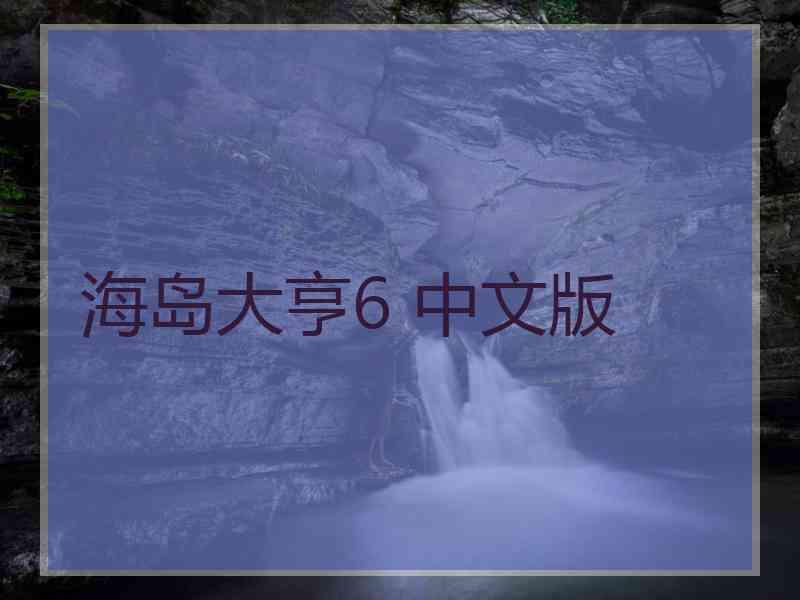 海岛大亨6 中文版